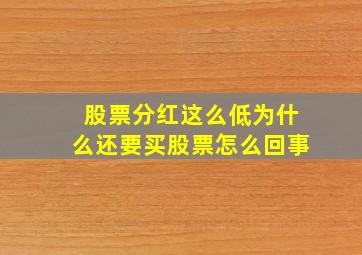 股票分红这么低为什么还要买股票怎么回事